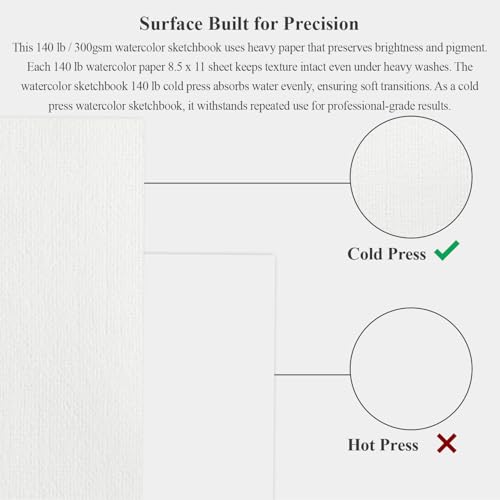 Surface Built for Precision

This 140 lb / 300gsm watercolor sketchbook uses heavy paper that preserves brightness and pigment. Each 140 lb watercolor paper 8.5 x 11 sheet keeps texture intact even under heavy washes. The watercolor sketchbook 140 lb cold press absorbs water evenly, ensuring soft transitions. As a cold press watercolor sketchbook, it withstands repeated use for professional-grade results.

Cold Press ✓

Hot Press ✗